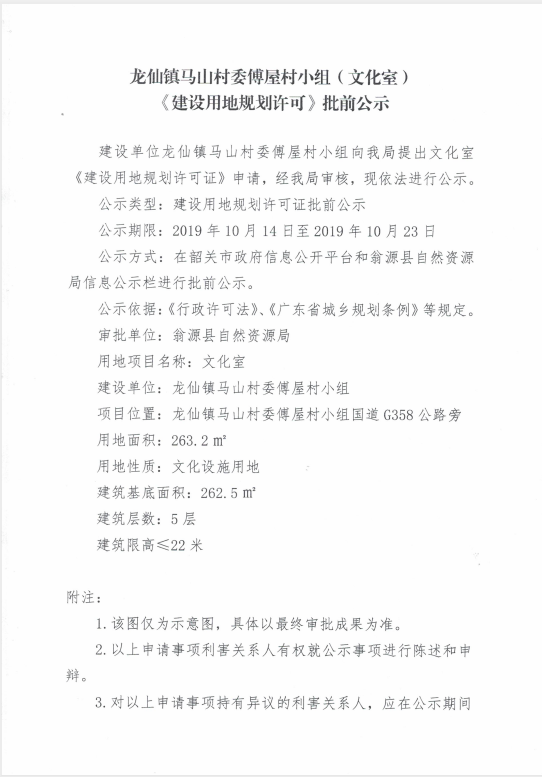 龙仙镇马山村委傅屋村小组（文化室）
《建设用地规划许可》批前公示

建设单位龙仙镇马山村委傅屋村小组向我局提出文化室《建设用地规划许可证》申请，经我局审核，现依法进行公示。

公示类型：建设用地规划许可证批前公示

公示期限：2019 年 10 月 14 日至 2019 年 10 月 23 日

公示方式：在韶关市政府信息公开平台和翁源县自然资源局信息公示栏进行批前公示。

公示依据：《行政许可法》、《广东省城乡规划条例》等规定。

审批单位：翁源县自然资源局

用地项目名称：文化室

建设单位：龙仙镇马山村委傅屋村小组

项目位置：龙仙镇马山村委傅屋村小组国道 G358 公路旁

用地面积：263.2 ㎡

用地性质：文化设施用地

建筑基底面积：262.5 ㎡

建筑层数：5 层

建筑限高≤22 米

附注：

1.该图仅为示意图，具体以最终审批成果为准。

2.以上申请事项利害关系人有权就公示事项进行陈述和申辩。

3.对以上申请事项持有异议的利害关系人，应在公示期间